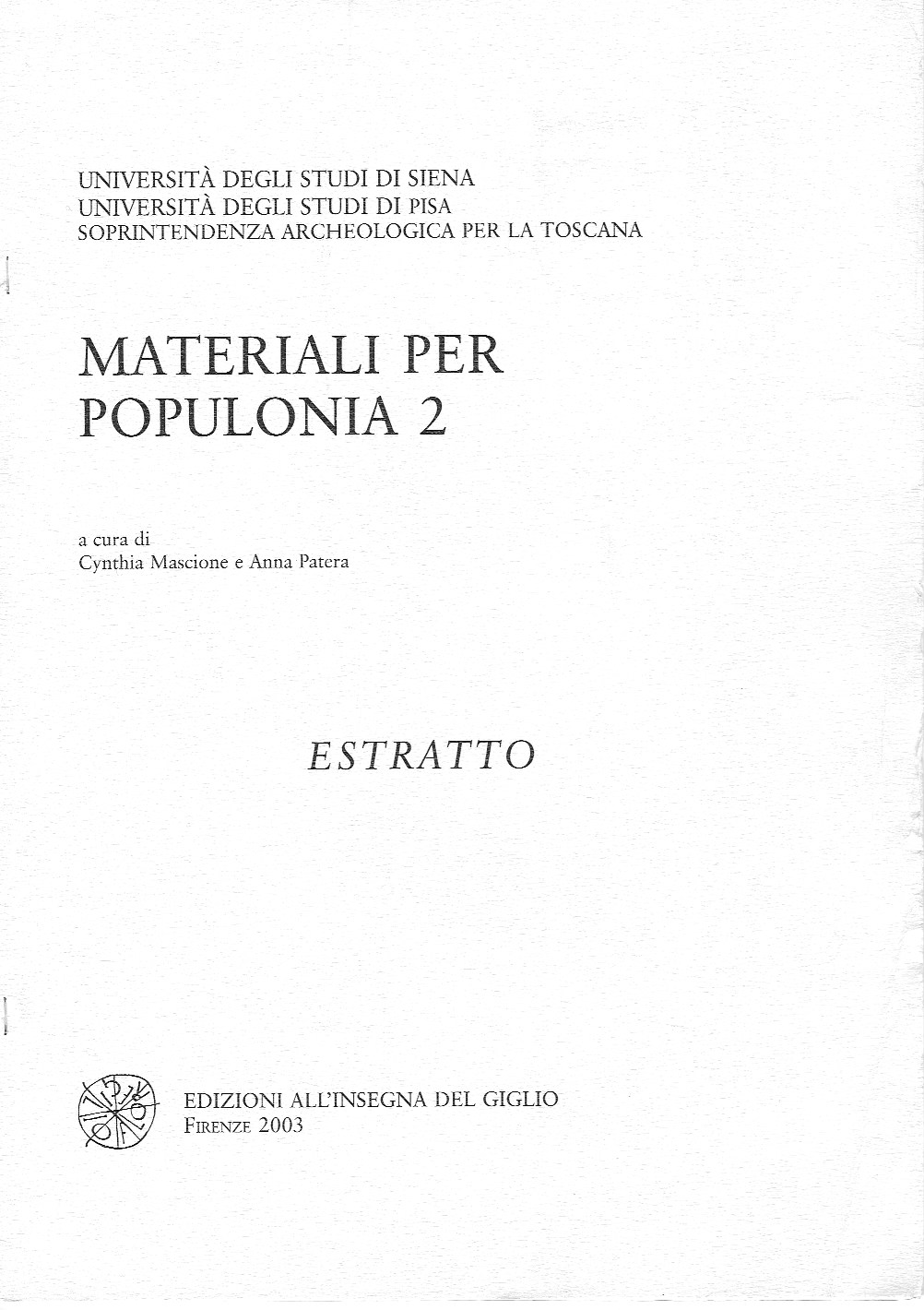 UNIVERSITÀ DEGLI STUDI DI SIENA
UNIVERSITÀ DEGLI STUDI DI PISA
SOPRINTENDENZA ARCHEOLOGICA PER LA TOSCANA

MATERIALI PER POPULONIA 2

a cura di
Cynthia Mascione e Anna Patera

ESTRATTO

EDIZIONI ALL'INSEGNA DEL GIGLIO
FIRENZE 2003